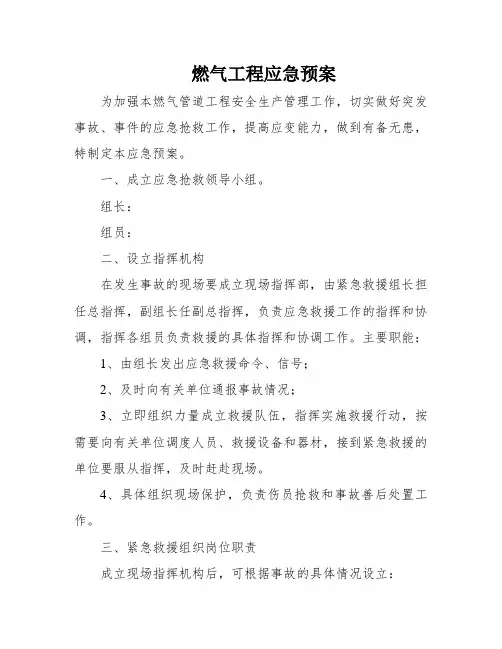 燃气工程应急预案

为加强本燃气管道工程安全生产管理工作，切实做好突发事故、事件的应急抢救工作，提高应变能力，做到有备无患，特制定本应急预案。

一、成立应急抢救领导小组。

组长：

组员：

二、设立指挥机构

在发生事故的现场要成立现场指挥部，由紧急救援组长担任总指挥，副组长任副总指挥，负责应急救援工作的指挥和协调，指挥各组员负责救援的具体指挥和协调工作。主要职能：

1、由组长发出应急救援命令、信号；

2、及时向有关单位通报事故情况；

3、立即组织力量成立救援队伍，指挥实施救援行动，按需要向有关单位调度人员、救援设备和器材，接到紧急救援的单位要服从指挥，及时赶赴现场。

4、具体组织现场保护，负责伤员抢救和事故善后处置工作。

三、紧急救援组织岗位职责

成立现场指挥机构后，可根据事故的具体情况设立：